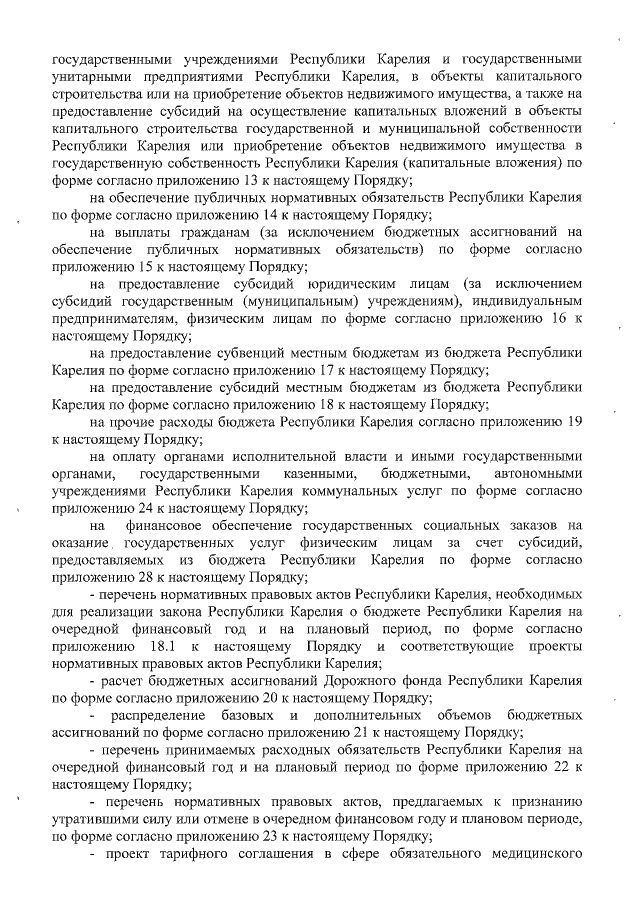 государственными учреждениями Республики Карелия и государственными унитарными предприятиями Республики Карелия, в объекты капитального строительства или на приобретение объектов недвижимого имущества, а также на предоставление субсидий на осуществление капитальных вложений в объекты капитального строительства государственной и муниципальной собственности Республики Карелия или приобретение объектов недвижимого имущества в государственную собственность Республики Карелия (капитальные вложения) по форме согласно приложению 13 к настоящему Порядку;

на обеспечение публичных нормативных обязательств Республики Карелия по форме согласно приложению 14 к настоящему Порядку;

на выплаты гражданам (за исключением бюджетных ассигнований на обеспечение публичных нормативных обязательств) по форме согласно приложению 15 к настоящему Порядку;

на предоставление субсидий юридическим лицам (за исключением субсидий государственным (муниципальным) учреждениям), индивидуальным предпринимателям, физическим лицам по форме согласно приложению 16 к настоящему Порядку;

на предоставление субвенций местным бюджетам из бюджета Республики Карелия по форме согласно приложению 17 к настоящему Порядку;

на предоставление субсидий местным бюджетам из бюджета Республики Карелия по форме согласно приложению 18 к настоящему Порядку;

на прочие расходы бюджета Республики Карелия согласно приложению 19 к настоящему Порядку;

на оплату органами исполнительной власти и иными государственными органами, государственными казенными, бюджетными, автономными учреждениями Республики Карелия коммунальных услуг по форме согласно приложению 24 к настоящему Порядку;

на финансовое обеспечение государственных социальных заказов на оказание государственных услуг физическим лицам за счет субсидий, предоставляемых из бюджета Республики Карелия по форме согласно приложению 28 к настоящему Порядку;

- перечень нормативных правовых актов Республики Карелия, необходимых для реализации закона Республики Карелия о бюджете Республики Карелия на очередной финансовый год и на плановый период, по форме согласно приложению 18.1 к настоящему Порядку и соответствующие проекты нормативных правовых актов Республики Карелия;

- расчет бюджетных ассигнований Дорожного фонда Республики Карелия по форме согласно приложению 20 к настоящему Порядку;

- распределение базовых и дополнительных объемов бюджетных ассигнований по форме согласно приложению 21 к настоящему Порядку;

- перечень принимаемых расходных обязательств Республики Карелия на очередной финансовый год и на плановый период по форме приложению 22 к настоящему Порядку;

- перечень нормативных правовых актов, предлагаемых к признанию утратившими силу или отмене в очередном финансовом году и плановом периоде, по форме согласно приложению 23 к настоящему Порядку;

- проект тарифного соглашения в сфере обязательного медицинского